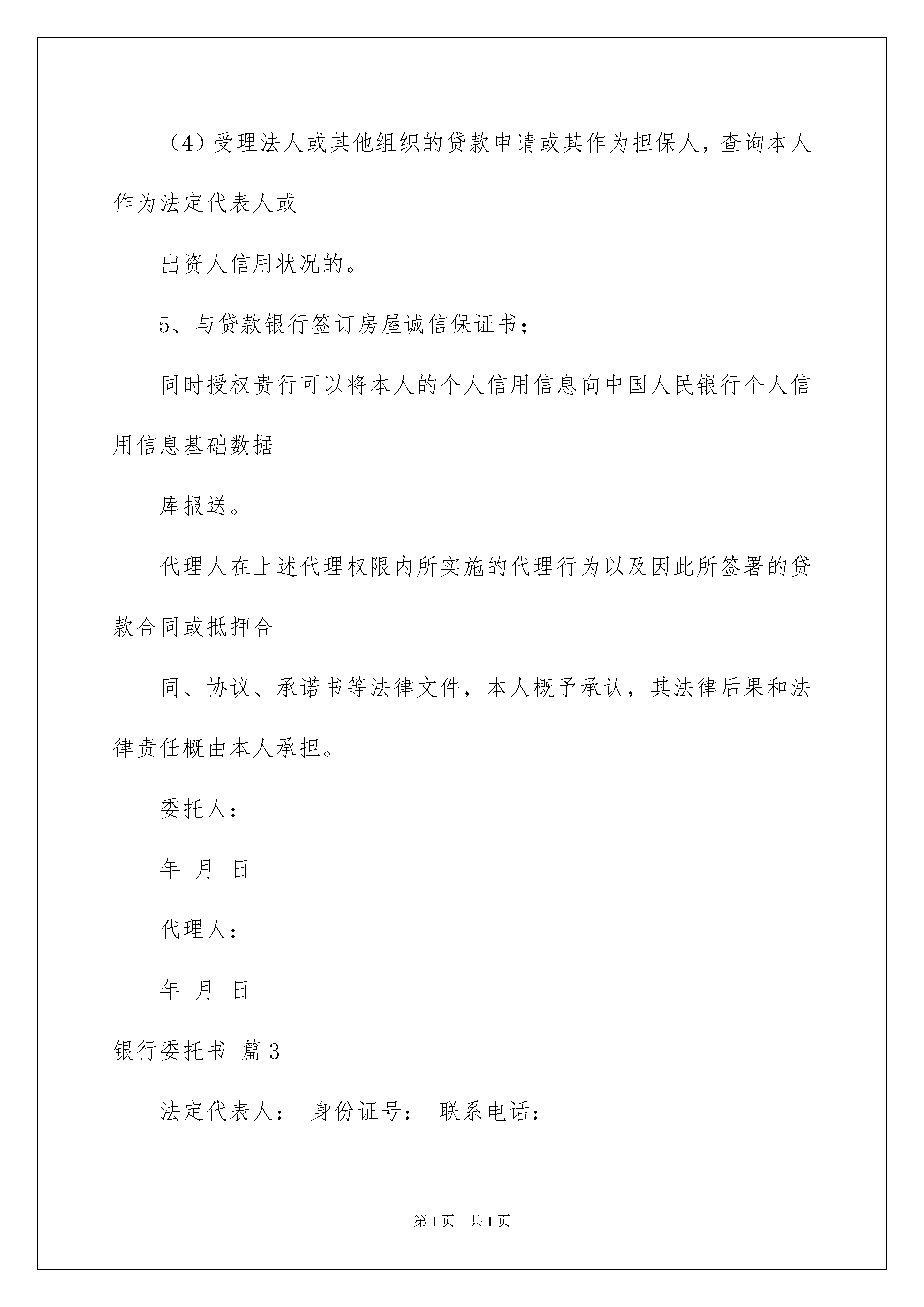 （4）受理法人或其他组织的贷款申请或其作为担保人，查询本人作为法定代表人或

出资人信用状况的。

5、与贷款银行签订房屋诚信保证书；

同时授权贵行可以将本人的个人信用信息向中国人民银行个人信用信息基础数据

库报送。

代理人在上述代理权限内所实施的代理行为以及因此所签署的贷款合同或抵押合

同、协议、承诺书等法律文件，本人概予承认，其法律后果和法律责任概由本人承担。

委托人：

年 月 日

代理人：

年 月 日

银行委托书 篇3

法定代表人： 身份证号： 联系电话：

第1页 共1页